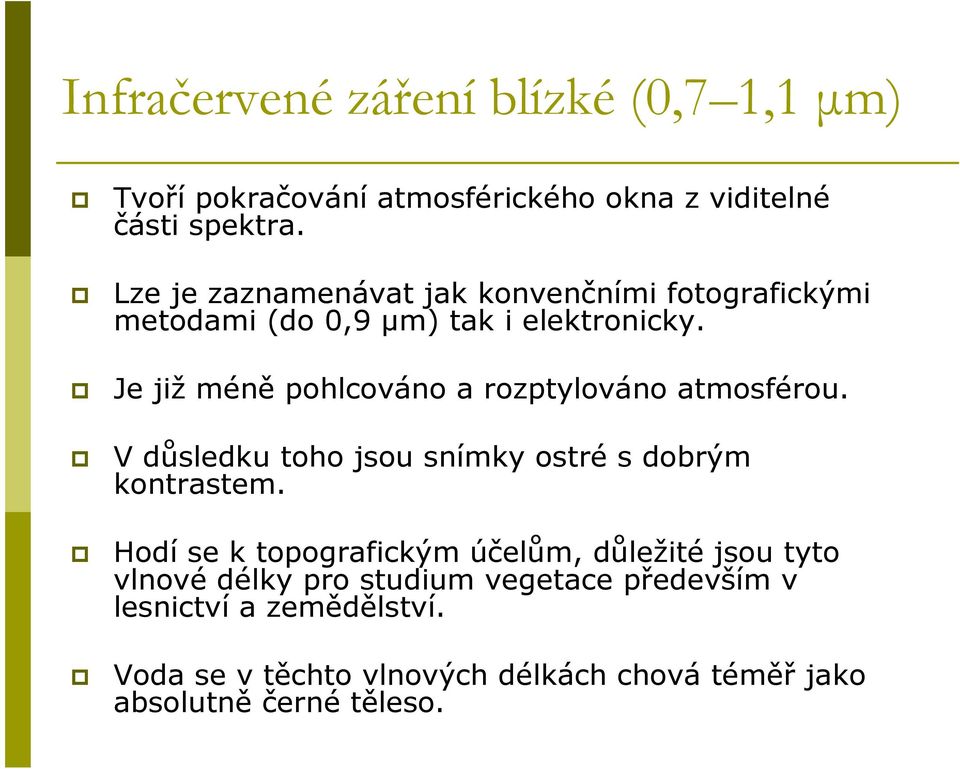 Infračervené záření blízké (0,7–1,1 μm)

Tvoří pokračování atmosférického okna z viditelné části spektra.

Lze je zaznamenávat jak konvenčními fotografickými metodami (do 0,9 μm) tak i elektronicky.

Je již méně pohlcováno a rozptylováno atmosférou.

V důsledku toho jsou snímky ostré s dobrým kontrastem.

Hodí se k topografickým účelům, důležité jsou tyto vlnové délky pro studium vegetace především v lesnictví a zemědělství.

Voda se v těchto vlnových délkách chová téměř jako absolutně černé těleso.